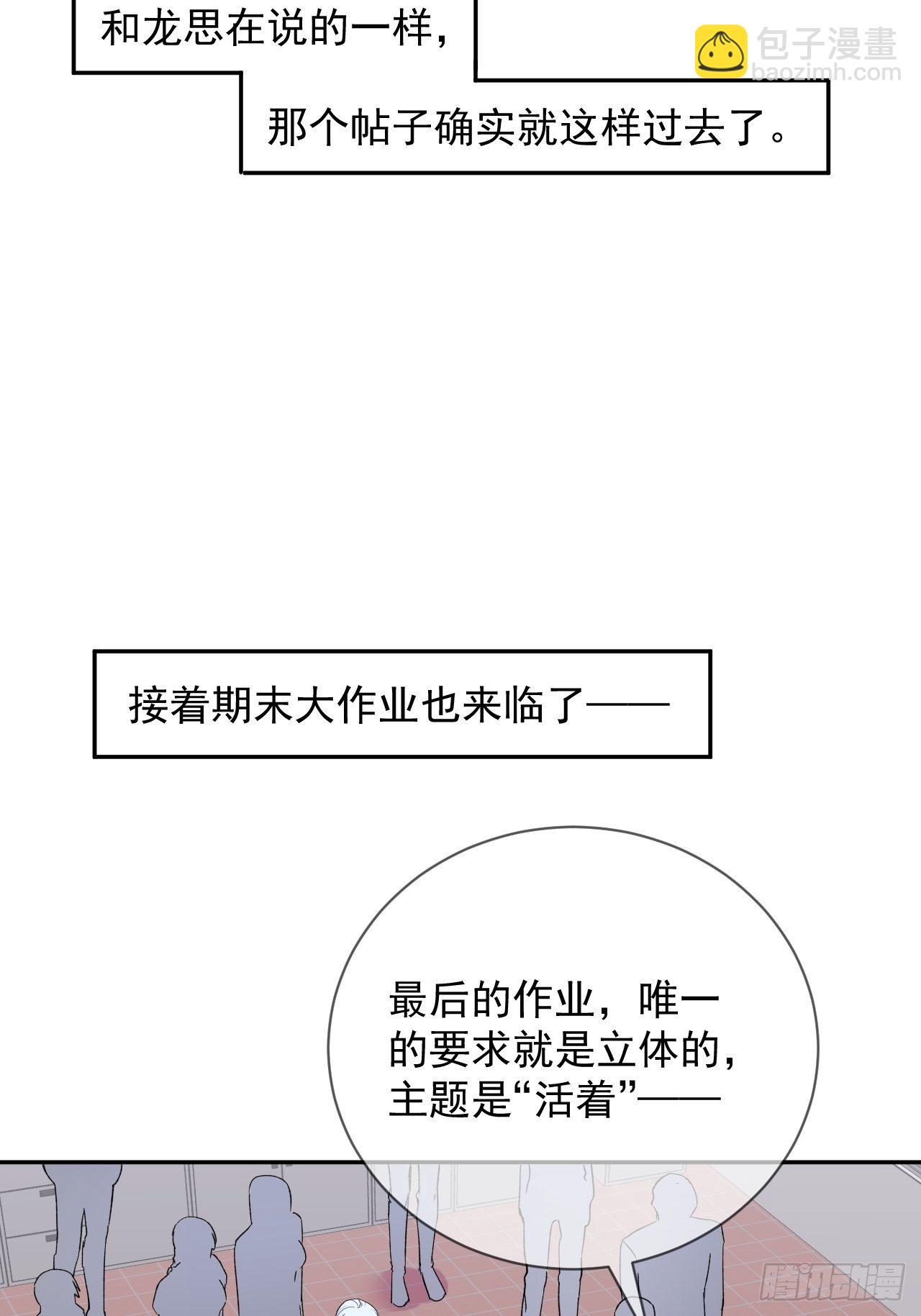 和龙思在说的一样，

那个帖子确实就这样过去了。

接着期末大作业也来临了——

最后的作业，唯一的要求就是立体的，主题是“活着”——

包子漫畫
baozimh.com

腾讯动漫